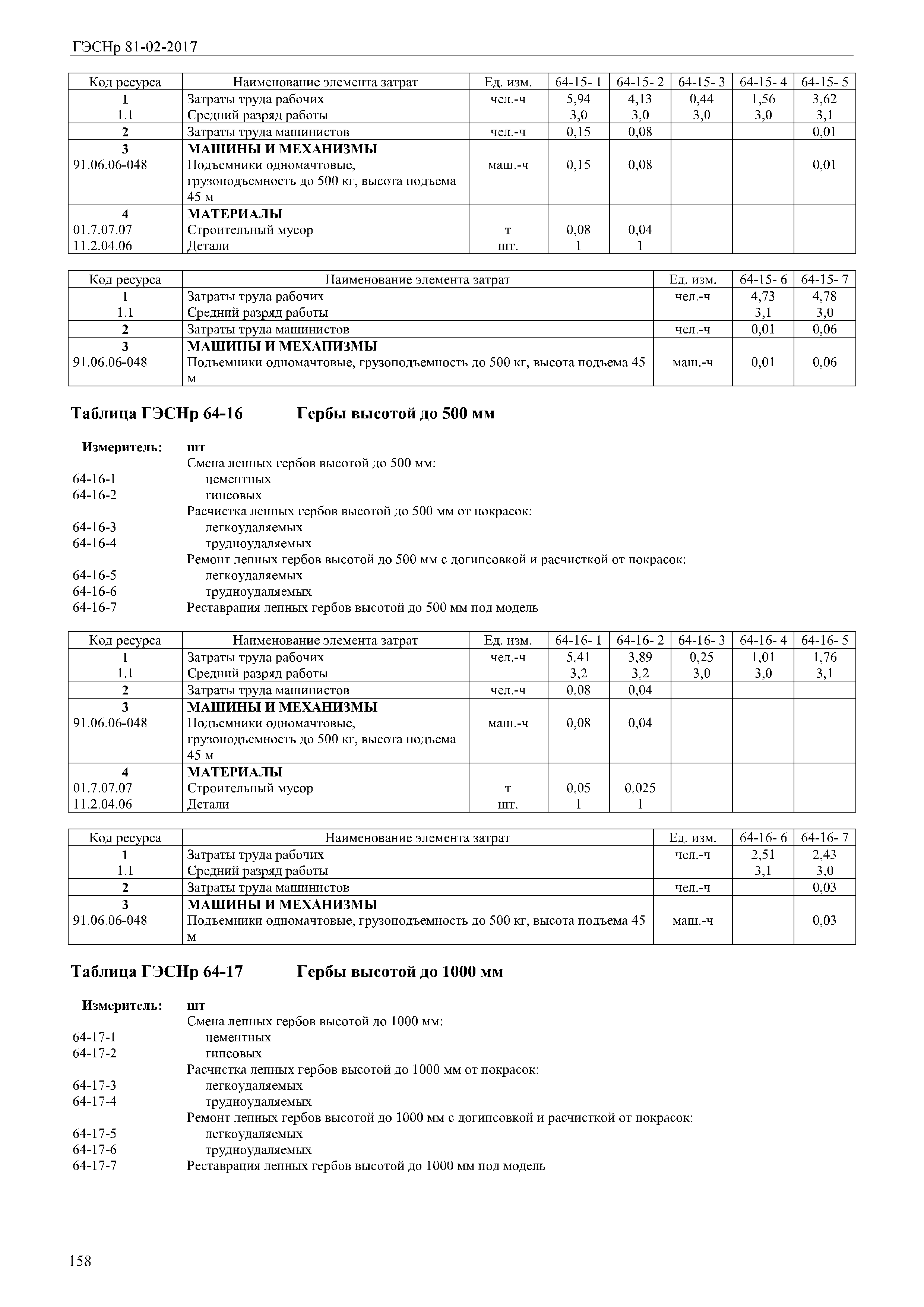 ГЭСНр 81-02-2017

| Код ресурса | Наименование элемента затрат | Ед. изм. | 64-15- 1 | 64-15- 2 | 64-15- 3 | 64-15- 4 | 64-15- 5 |
|---|---|---|---|---|---|---|---|
| 1 | Затраты труда рабочих | чел.-ч | 5,94 | 4,13 | 0,44 | 1,56 | 3,62 |
| 1.1 | Средний разряд работы | | 3,0 | 3,0 | 3,0 | 3,0 | 3,1 |
| 2 | Затраты труда машинистов | чел.-ч | 0,15 | 0,08 | | | 0,01 |
| 3 | МАШИНЫ И МЕХАНИЗМЫ | | | | | | |
| 91.06.06-048 | Подъемники одномачтовые, грузоподъемность до 500 кг, высота подъема 45 м | маш.-ч | 0,15 | 0,08 | | | 0,01 |
| 4 | МАТЕРИАЛЫ | | | | | | |
| 01.7.07.07 | Строительный мусор | т | 0,08 | 0,04 | | | |
| 11.2.04.06 | Детали | шт. | 1 | 1 | | | |

| Код ресурса | Наименование элемента затрат | Ед. изм. | 64-15- 6 | 64-15- 7 |
|---|---|---|---|---|
| 1 | Затраты труда рабочих | чел.-ч | 4,73 | 4,78 |
| 1.1 | Средний разряд работы | | 3,1 | 3,0 |
| 2 | Затраты труда машинистов | чел.-ч | 0,01 | 0,06 |
| 3 | МАШИНЫ И МЕХАНИЗМЫ | | | |
| 91.06.06-048 | Подъемники одномачтовые, грузоподъемность до 500 кг, высота подъема 45 м | маш.-ч | 0,01 | 0,06 |

Таблица ГЭСНр 64-16 Гербы высотой до 500 мм

Измеритель: шт
Смена лепных гербов высотой до 500 мм:
64-16-1 цементных
64-16-2 гипсовых
Расчистка лепных гербов высотой до 500 мм от покрасок:
64-16-3 легкоудаляемых
64-16-4 трудноудаляемых
Ремонт лепных гербов высотой до 500 мм с догипсовкой и расчисткой от покрасок:
64-16-5 легкоудаляемых
64-16-6 трудноудаляемых
64-16-7 Реставрация лепных гербов высотой до 500 мм под модель

| Код ресурса | Наименование элемента затрат | Ед. изм. | 64-16- 1 | 64-16- 2 | 64-16- 3 | 64-16- 4 | 64-16- 5 |
|---|---|---|---|---|---|---|---|
| 1 | Затраты труда рабочих | чел.-ч | 5,41 | 3,89 | 0,25 | 1,01 | 1,76 |
| 1.1 | Средний разряд работы | | 3,2 | 3,2 | 3,0 | 3,0 | 3,1 |
| 2 | Затраты труда машинистов | чел.-ч | 0,08 | 0,04 | | | |
| 3 | МАШИНЫ И МЕХАНИЗМЫ | | | | | | |
| 91.06.06-048 | Подъемники одномачтовые, грузоподъемность до 500 кг, высота подъема 45 м | маш.-ч | 0,08 | 0,04 | | | |
| 4 | МАТЕРИАЛЫ | | | | | | |
| 01.7.07.07 | Строительный мусор | т | 0,05 | 0,025 | | | |
| 11.2.04.06 | Детали | шт. | 1 | 1 | | | |

| Код ресурса | Наименование элемента затрат | Ед. изм. | 64-16- 6 | 64-16- 7 |
|---|---|---|---|---|
| 1 | Затраты труда рабочих | чел.-ч | 2,51 | 2,43 |
| 1.1 | Средний разряд работы | | 3,1 | 3,0 |
| 2 | Затраты труда машинистов | чел.-ч | | 0,03 |
| 3 | МАШИНЫ И МЕХАНИЗМЫ | | | |
| 91.06.06-048 | Подъемники одномачтовые, грузоподъемность до 500 кг, высота подъема 45 м | маш.-ч | | 0,03 |

Таблица ГЭСНр 64-17 Гербы высотой до 1000 мм

Измеритель: шт
Смена лепных гербов высотой до 1000 мм:
64-17-1 цементных
64-17-2 гипсовых
Расчистка лепных гербов высотой до 1000 мм от покрасок:
64-17-3 легкоудаляемых
64-17-4 трудноудаляемых
Ремонт лепных гербов высотой до 1000 мм с догипсовкой и расчисткой от покрасок:
64-17-5 легкоудаляемых
64-17-6 трудноудаляемых
64-17-7 Реставрация лепных гербов высотой до 1000 мм под модель

158